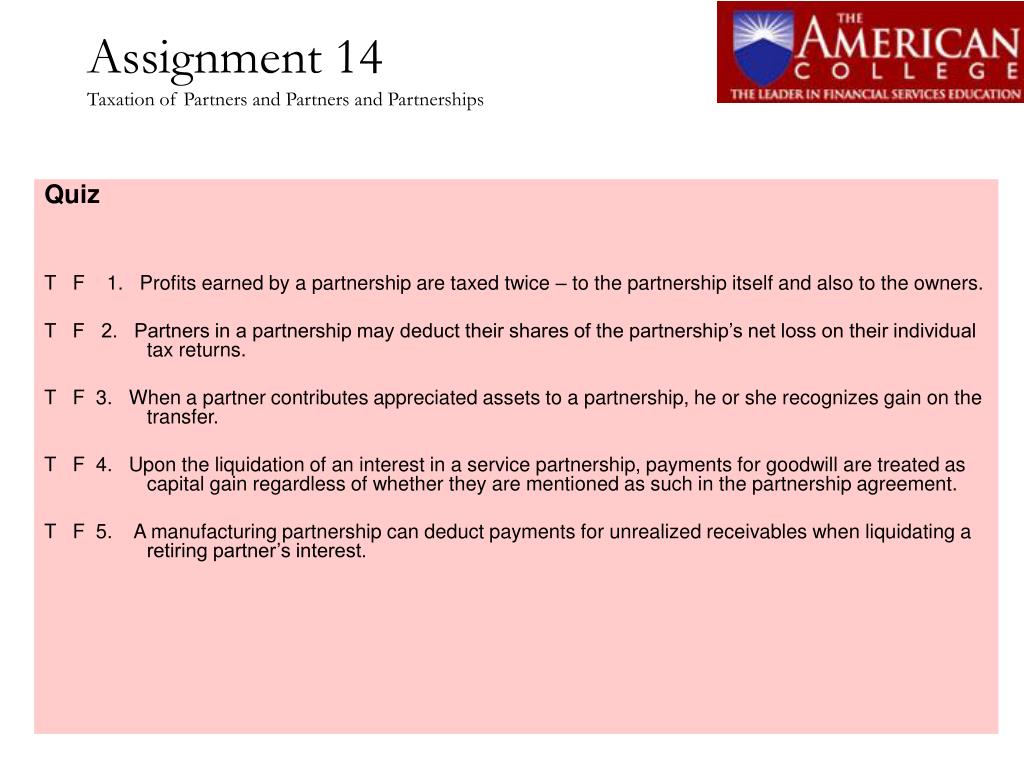 Assignment 14
Taxation of Partners and Partners and Partnerships

THE AMERICAN COLLEGE
THE LEADER IN FINANCIAL SERVICES EDUCATION

Quiz

T F 1. Profits earned by a partnership are taxed twice – to the partnership itself and also to the owners.

T F 2. Partners in a partnership may deduct their shares of the partnership's net loss on their individual tax returns.

T F 3. When a partner contributes appreciated assets to a partnership, he or she recognizes gain on the transfer.

T F 4. Upon the liquidation of an interest in a service partnership, payments for goodwill are treated as capital gain regardless of whether they are mentioned as such in the partnership agreement.

T F 5. A manufacturing partnership can deduct payments for unrealized receivables when liquidating a retiring partner's interest.